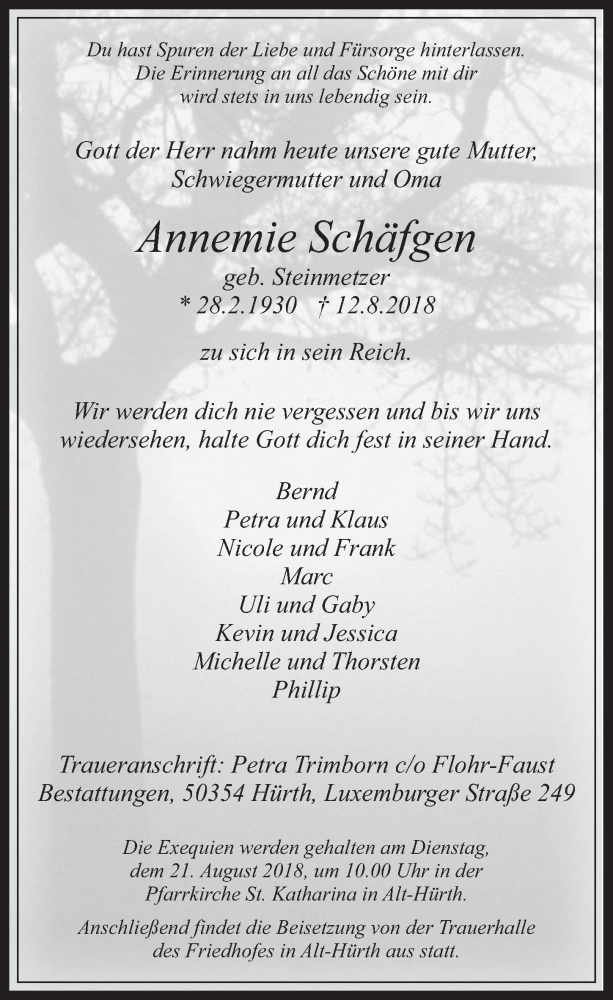 Du hast Spuren der Liebe und Fürsorge hinterlassen.
Die Erinnerung an all das Schöne mit dir
wird stets in uns lebendig sein.

Gott der Herr nahm heute unsere gute Mutter,
Schwiegermutter und Oma

Annemie Schäfgen

geb. Steinmetzer
* 28.2.1930 † 12.8.2018

zu sich in sein Reich.

Wir werden dich nie vergessen und bis wir uns
wiedersehen, halte Gott dich fest in seiner Hand.

Bernd
Petra und Klaus
Nicole und Frank
Marc
Uli und Gaby
Kevin und Jessica
Michelle und Thorsten
Phillip

Traueranschrift: Petra Trimborn c/o Flohr-Faust
Bestattungen, 50354 Hürth, Luxemburger Straße 249

Die Exequien werden gehalten am Dienstag,
dem 21. August 2018, um 10.00 Uhr in der
Pfarrkirche St. Katharina in Alt-Hürth.

Anschließend findet die Beisetzung von der Trauerhalle
des Friedhofes in Alt-Hürth aus statt.